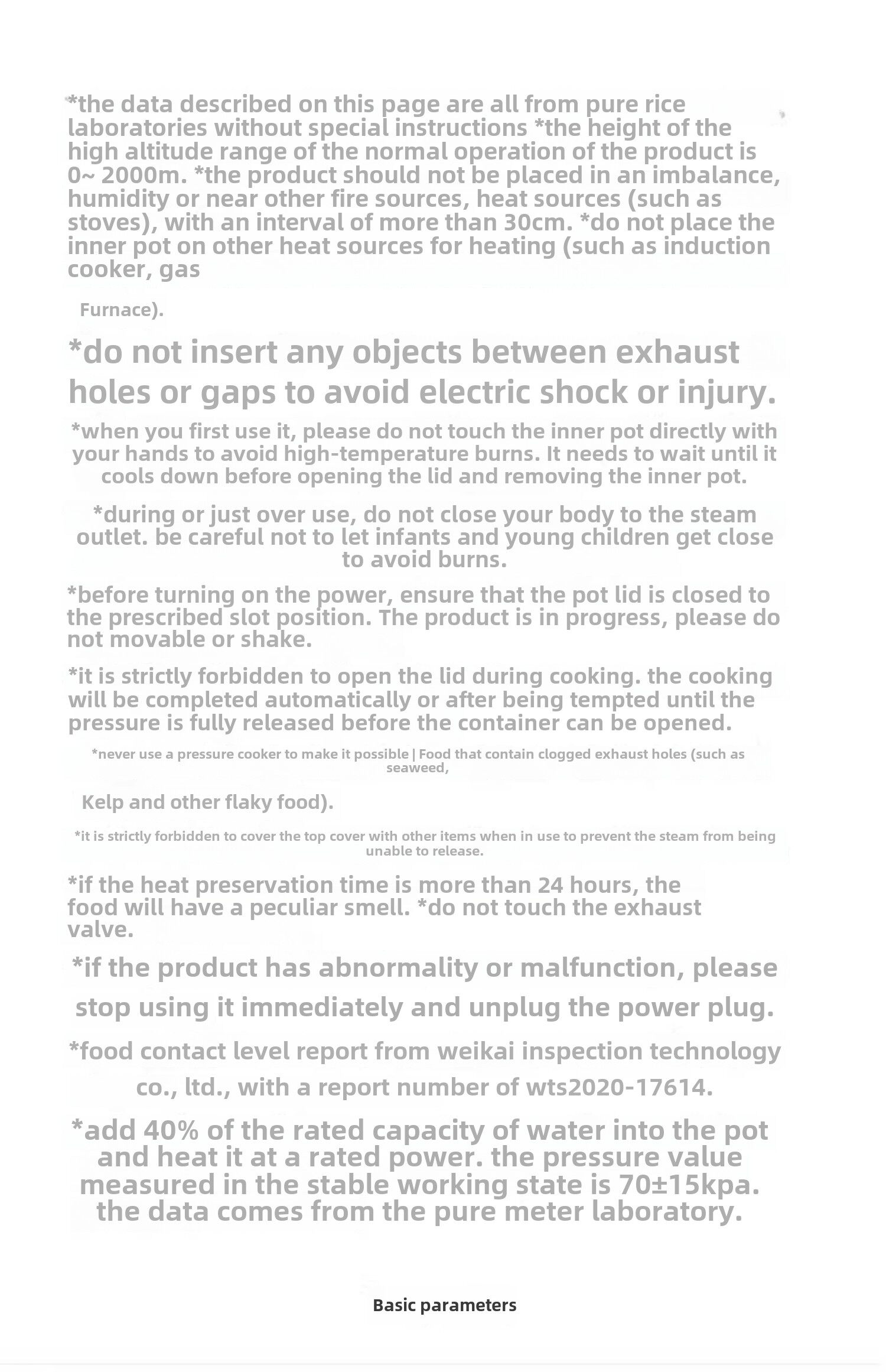 *the data described on this page are all from pure rice laboratories without special instructions *the height of the high altitude range of the normal operation of the product is 0~ 2000m. *the product should not be placed in an imbalance, humidity or near other fire sources, heat sources (such as stoves), with an interval of more than 30cm. *do not place the inner pot on other heat sources for heating (such as induction cooker, gas

Furnace).

*do not insert any objects between exhaust holes or gaps to avoid electric shock or injury.

*when you first use it, please do not touch the inner pot directly with your hands to avoid high-temperature burns. It needs to wait until it cools down before opening the lid and removing the inner pot.

*during or just over use, do not close your body to the steam outlet. be careful not to let infants and young children get close to avoid burns.

*before turning on the power, ensure that the pot lid is closed to the prescribed slot position. The product is in progress, please do not movable or shake.

*it is strictly forbidden to open the lid during cooking. the cooking will be completed automatically or after being tempted until the pressure is fully released before the container can be opened.

*never use a pressure cooker to make it possible | Food that contain clogged exhaust holes (such as seaweed,

Kelp and other flaky food).

*it is strictly forbidden to cover the top cover with other items when in use to prevent the steam from being unable to release.

*if the heat preservation time is more than 24 hours, the food will have a peculiar smell. *do not touch the exhaust valve.

*if the product has abnormality or malfunction, please stop using it immediately and unplug the power plug.

*food contact level report from weikai inspection technology co., ltd., with a report number of wts2020-17614.

*add 40% of the rated capacity of water into the pot and heat it at a rated power. the pressure value measured in the stable working state is 70±15kpa. the data comes from the pure meter laboratory.

Basic parameters